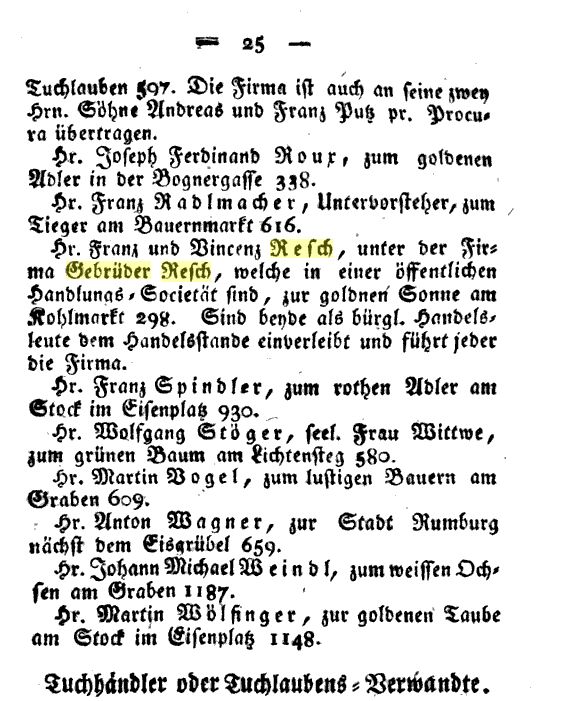 — 25 —

Tuchlauben 597. Die Firma ist auch an seine zwey Hrn. Söhne Andreas und Franz Putz pr. Procura übertragen.

Hr. Joseph Ferdinand Roux, zum goldenen Adler in der Bognergasse 338.

Hr. Franz Radlmacher, Untervorsteher, zum Tieger am Bauernmarkt 616.

Hr. Franz und Vincenz Resch, unter der Firma Gebrüder Resch, welche in einer öffentlichen Handlungs-Societät sind, zur goldnen Sonne am Kohlmarkt 298. Sind beyde als bürgl. Handelsleute dem Handelsstande einverleibt und führt jeder die Firma.

Hr. Franz Spindler, zum rothen Adler am Stock im Eisenplatz 930.

Hr. Wolfgang Stöger, seel. Frau Wittwe, zum grünen Baum am Lichtensteg 580.

Hr. Martin Vogel, zum lustigen Bauern am Graben 609.

Hr. Anton Wagner, zur Stadt Rumburg nächst dem Eisgrübel 659.

Hr. Johann Michael Weindl, zum weissen Ochsen am Graben 1187.

Hr. Martin Wölfinger, zur goldenen Taube am Stock im Eisenplatz 1148.

Tuchhändler oder Tuchlaubens-Verwandte.